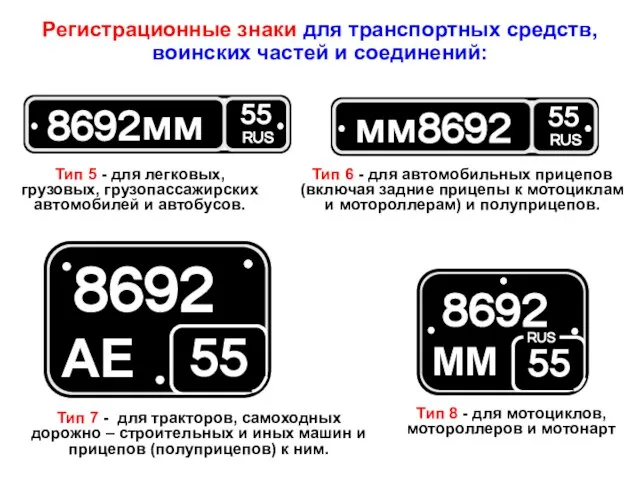 Регистрационные знаки для транспортных средств, воинских частей и соединений:

8692мм 55 RUS

Тип 5 - для легковых, грузовых, грузопассажирских автомобилей и автобусов.

мм8692 55 RUS

Тип 6 - для автомобильных прицепов (включая задние прицепы к мотоциклам и мотороллерам) и полуприцепов.

8692 АЕ 55

Тип 7 - для тракторов, самоходных дорожно – строительных и иных машин и прицепов (полуприцепов) к ним.

8692 ММ RUS 55

Тип 8 - для мотоциклов, мотороллеров и мотонарт